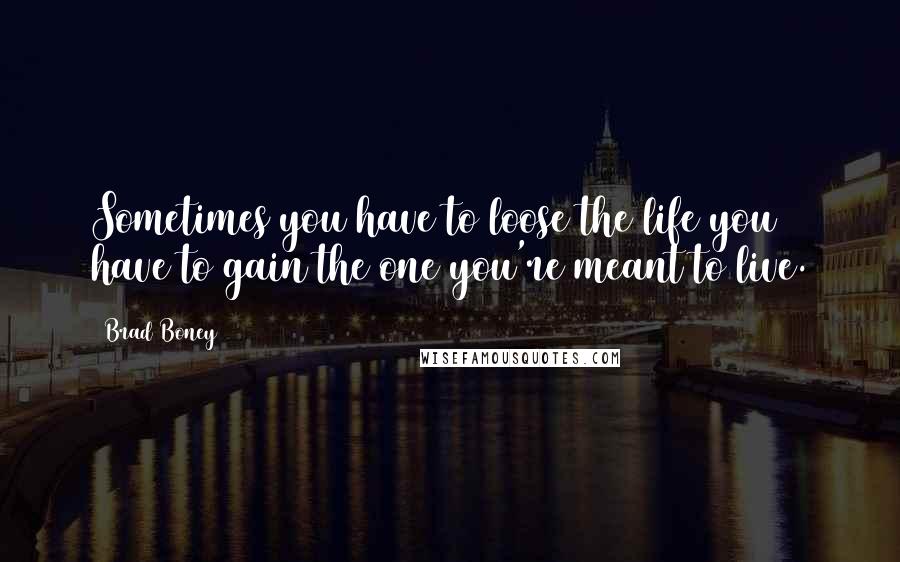 Sometimes you have to loose the life you have to gain the one you're meant to live.

Brad Boney

WISEFAMOUSQUOTES.COM